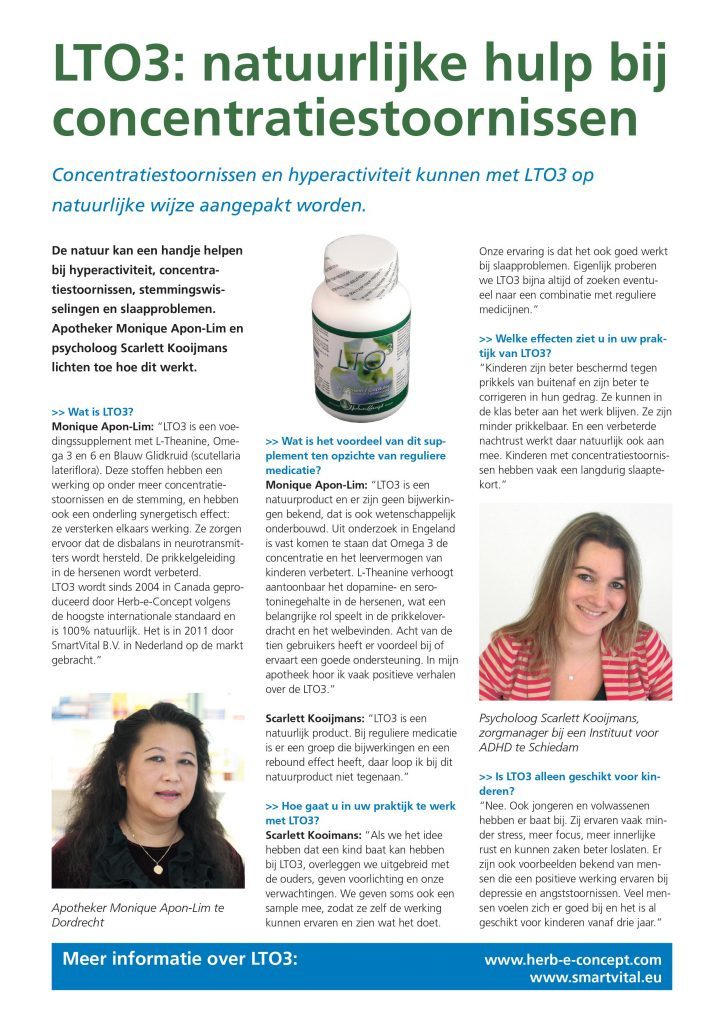 LTO3: natuurlijke hulp bij concentratiestoornissen

Concentratiestoornissen en hyperactiviteit kunnen met LTO3 op natuurlijke wijze aangepakt worden.

De natuur kan een handje helpen bij hyperactiviteit, concentratiestoornissen, stemmingswisselingen en slaapproblemen. Apotheker Monique Apon-Lim en psycholoog Scarlett Kooijmans lichten toe hoe dit werkt.

>> Wat is LTO3?
Monique Apon-Lim: "LTO3 is een voedingssupplement met L-Theanine, Omega 3 en 6 en Blauw Glidkruid (scutellaria lateriflora). Deze stoffen hebben een werking op onder meer concentratiestoornissen en de stemming, en hebben ook een onderling synergetisch effect: ze versterken elkaars werking. Ze zorgen ervoor dat de disbalans in neurotransmitters wordt hersteld. De prikkelgeleiding in de hersenen wordt verbeterd. LTO3 wordt sinds 2004 in Canada geproduceerd door Herb-e-Concept volgens de hoogste internationale standaard en is 100% natuurlijk. Het is in 2011 door SmartVital B.V. in Nederland op de markt gebracht."

Apotheker Monique Apon-Lim te Dordrecht

LTO3

>> Wat is het voordeel van dit supplement ten opzichte van reguliere medicatie?
Monique Apon-Lim: "LTO3 is een natuurproduct en er zijn geen bijwerkingen bekend, dat is ook wetenschappelijk onderbouwd. Uit onderzoek in Engeland is vast komen te staan dat Omega 3 de concentratie en het leervermogen van kinderen verbetert. L-Theanine verhoogt aantoonbaar het dopamine- en serotoninegehalte in de hersenen, wat een belangrijke rol speelt in de prikkeloverdracht en het welbevinden. Acht van de tien gebruikers heeft er voordeel bij of ervaart een goede ondersteuning. In mijn apotheek hoor ik vaak positieve verhalen over de LTO3."

Scarlett Kooijmans: "LTO3 is een natuurlijk product. Bij reguliere medicatie is er een groep die bijwerkingen en een rebound effect heeft, daar loop ik bij dit natuurproduct niet tegenaan."

>> Hoe gaat u in uw praktijk te werk met LTO3?
Scarlett Kooimans: "Als we het idee hebben dat een kind baat kan hebben bij LTO3, overleggen we uitgebreid met de ouders, geven voorlichting en onze verwachtingen. We geven soms ook een sample mee, zodat ze zelf de werking kunnen ervaren en zien wat het doet.

Onze ervaring is dat het ook goed werkt bij slaapproblemen. Eigenlijk proberen we LTO3 bijna altijd of zoeken eventueel naar een combinatie met reguliere medicijnen."

>> Welke effecten ziet u in uw praktijk van LTO3?
"Kinderen zijn beter beschermd tegen prikkels van buitenaf en zijn beter te corrigeren in hun gedrag. Ze kunnen in de klas beter aan het werk blijven. Ze zijn minder prikkelbaar. En een verbeterde nachtrust werkt daar natuurlijk ook aan mee. Kinderen met concentratiestoornissen hebben vaak een langdurig slaaptekort."

Psycholoog Scarlett Kooijmans, zorgmanager bij een Instituut voor ADHD te Schiedam

>> Is LTO3 alleen geschikt voor kinderen?
"Nee. Ook jongeren en volwassenen hebben er baat bij. Zij ervaren vaak minder stress, meer focus, meer innerlijke rust en kunnen zaken beter loslaten. Er zijn ook voorbeelden bekend van mensen die een positieve werking ervaren bij depressie en angststoornissen. Veel mensen voelen zich er goed bij en het is al geschikt voor kinderen vanaf drie jaar."

Meer informatie over LTO3: www.herb-e-concept.com www.smartvital.eu